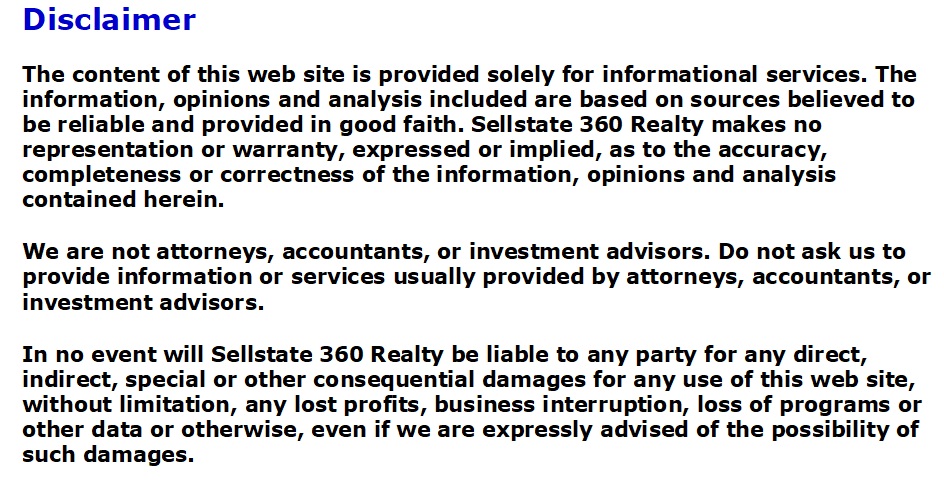 Disclaimer

The content of this web site is provided solely for informational services. The information, opinions and analysis included are based on sources believed to be reliable and provided in good faith. Sellstate 360 Realty makes no representation or warranty, expressed or implied, as to the accuracy, completeness or correctness of the information, opinions and analysis contained herein.

We are not attorneys, accountants, or investment advisors. Do not ask us to provide information or services usually provided by attorneys, accountants, or investment advisors.

In no event will Sellstate 360 Realty be liable to any party for any direct, indirect, special or other consequential damages for any use of this web site, without limitation, any lost profits, business interruption, loss of programs or other data or otherwise, even if we are expressly advised of the possibility of such damages.